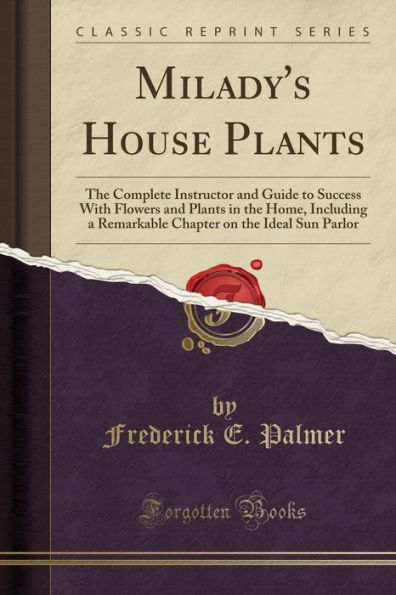 CLASSIC REPRINT SERIES

MILADY'S HOUSE PLANTS

The Complete Instructor and Guide to Success With Flowers and Plants in the Home, Including a Remarkable Chapter on the Ideal Sun Parlor

by
Frederick E. Palmer

Forgotten Books